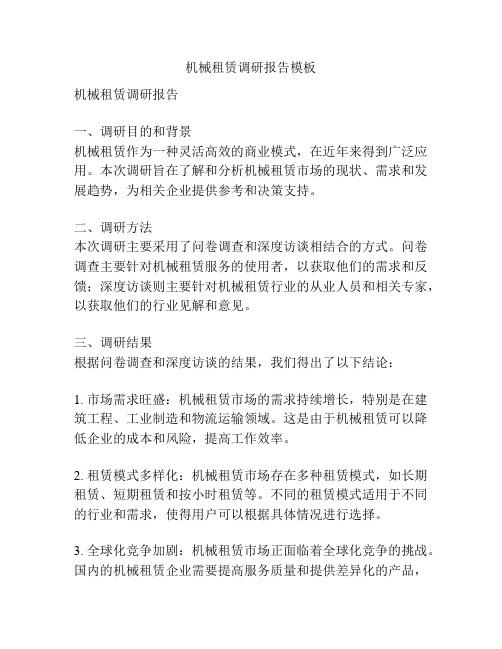 机械租赁调研报告模板

机械租赁调研报告

一、调研目的和背景
机械租赁作为一种灵活高效的商业模式，在近年来得到广泛应用。本次调研旨在了解和分析机械租赁市场的现状、需求和发展趋势，为相关企业提供参考和决策支持。

二、调研方法
本次调研主要采用了问卷调查和深度访谈相结合的方式。问卷调查主要针对机械租赁服务的使用者，以获取他们的需求和反馈；深度访谈则主要针对机械租赁行业的从业人员和相关专家，以获取他们的行业见解和意见。

三、调研结果
根据问卷调查和深度访谈的结果，我们得出了以下结论：

1. 市场需求旺盛：机械租赁市场的需求持续增长，特别是在建筑工程、工业制造和物流运输领域。这是由于机械租赁可以降低企业的成本和风险，提高工作效率。

2. 租赁模式多样化：机械租赁市场存在多种租赁模式，如长期租赁、短期租赁和按小时租赁等。不同的租赁模式适用于不同的行业和需求，使得用户可以根据具体情况进行选择。

3. 全球化竞争加剧：机械租赁市场正面临着全球化竞争的挑战。国内的机械租赁企业需要提高服务质量和提供差异化的产品，